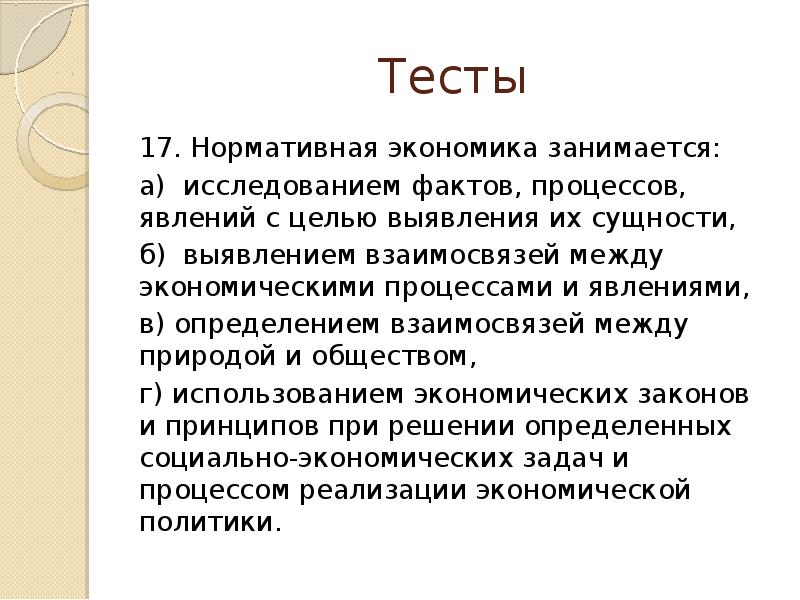 Тесты

17. Нормативная экономика занимается:

а) исследованием фактов, процессов, явлений с целью выявления их сущности,

б) выявлением взаимосвязей между экономическими процессами и явлениями,

в) определением взаимосвязей между природой и обществом,

г) использованием экономических законов и принципов при решении определенных социально-экономических задач и процессом реализации экономической политики.